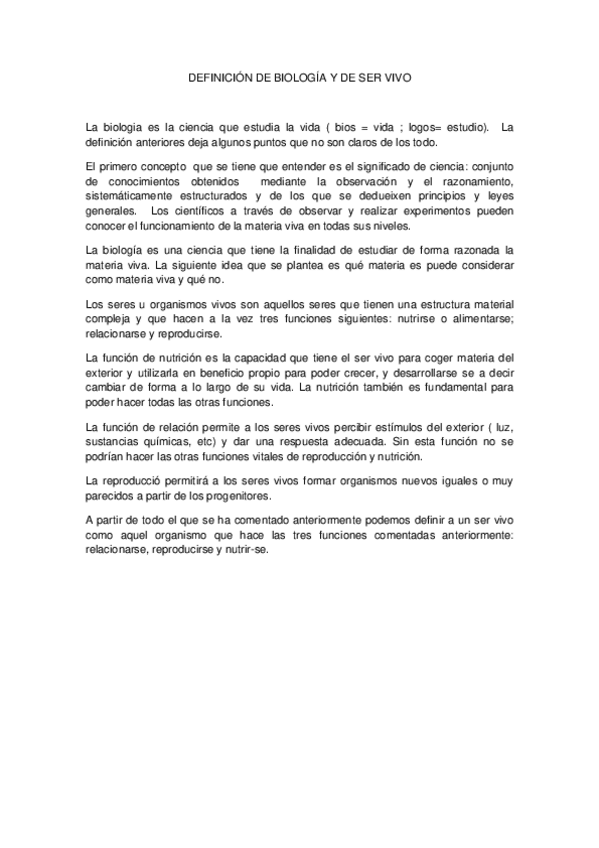 DEFINICIÓN DE BIOLOGÍA Y DE SER VIVO

La biologia es la ciencia que estudia la vida ( bios = vida ; logos= estudio). La definición anteriores deja algunos puntos que no son claros de los todo.

El primero concepto que se tiene que entender es el significado de ciencia: conjunto de conocimientos obtenidos mediante la observación y el razonamiento, sistemáticamente estructurados y de los que se dedueixen principios y leyes generales. Los científicos a través de observar y realizar experimentos pueden conocer el funcionamiento de la materia viva en todas sus niveles.

La biología es una ciencia que tiene la finalidad de estudiar de forma razonada la materia viva. La siguiente idea que se plantea es qué materia es puede considerar como materia viva y qué no.

Los seres u organismos vivos son aquellos seres que tienen una estructura material compleja y que hacen a la vez tres funciones siguientes: nutrirse o alimentarse; relacionarse y reproducirse.

La función de nutrición es la capacidad que tiene el ser vivo para coger materia del exterior y utilizarla en beneficio propio para poder crecer, y desarrollarse se a decir cambiar de forma a lo largo de su vida. La nutrición también es fundamental para poder hacer todas las otras funciones.

La función de relación permite a los seres vivos percibir estímulos del exterior ( luz, sustancias químicas, etc) y dar una respuesta adecuada. Sin esta función no se podrían hacer las otras funciones vitales de reproducción y nutrición.

La reproducció permitirá a los seres vivos formar organismos nuevos iguales o muy parecidos a partir de los progenitores.

A partir de todo el que se ha comentado anteriormente podemos definir a un ser vivo como aquel organismo que hace las tres funciones comentadas anteriormente: relacionarse, reproducirse y nutrir-se.